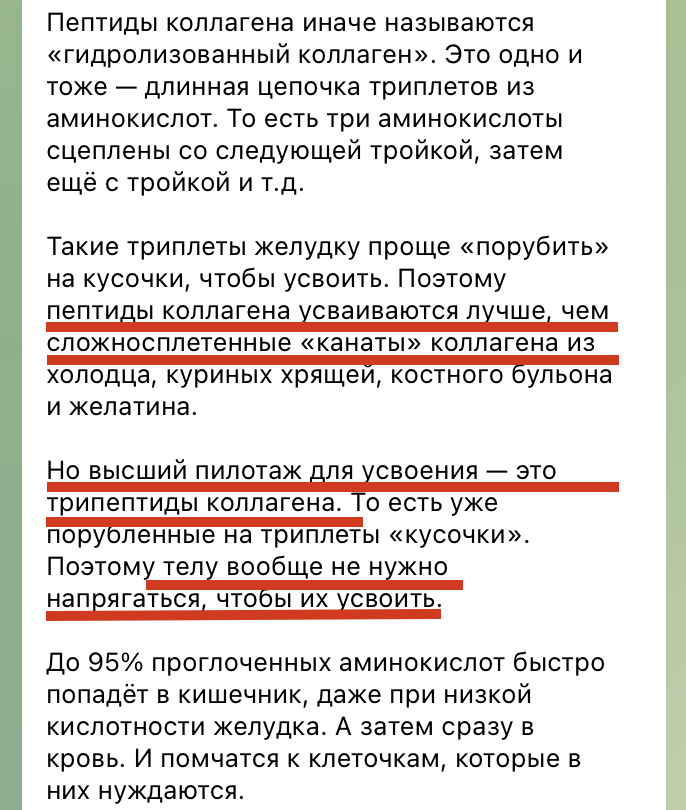 Пептиды коллагена иначе называются «гидролизованный коллаген». Это одно и тоже — длинная цепочка триплетов из аминокислот. То есть три аминокислоты сцеплены со следующей тройкой, затем ещё с тройкой и т.д.

Такие триплеты желудку проще «порубить» на кусочки, чтобы усвоить. Поэтому пептиды коллагена усваиваются лучше, чем сложносплетенные «канаты» коллагена из холодца, куриных хрящей, костного бульона и желатина.

Но высший пилотаж для усвоения — это трипептиды коллагена. То есть уже порубленные на триплеты «кусочки». Поэтому телу вообще не нужно напрягаться, чтобы их усвоить.

До 95% проглоченных аминокислот быстро попадёт в кишечник, даже при низкой кислотности желудка. А затем сразу в кровь. И помчатся к клеточкам, которые в них нуждаются.